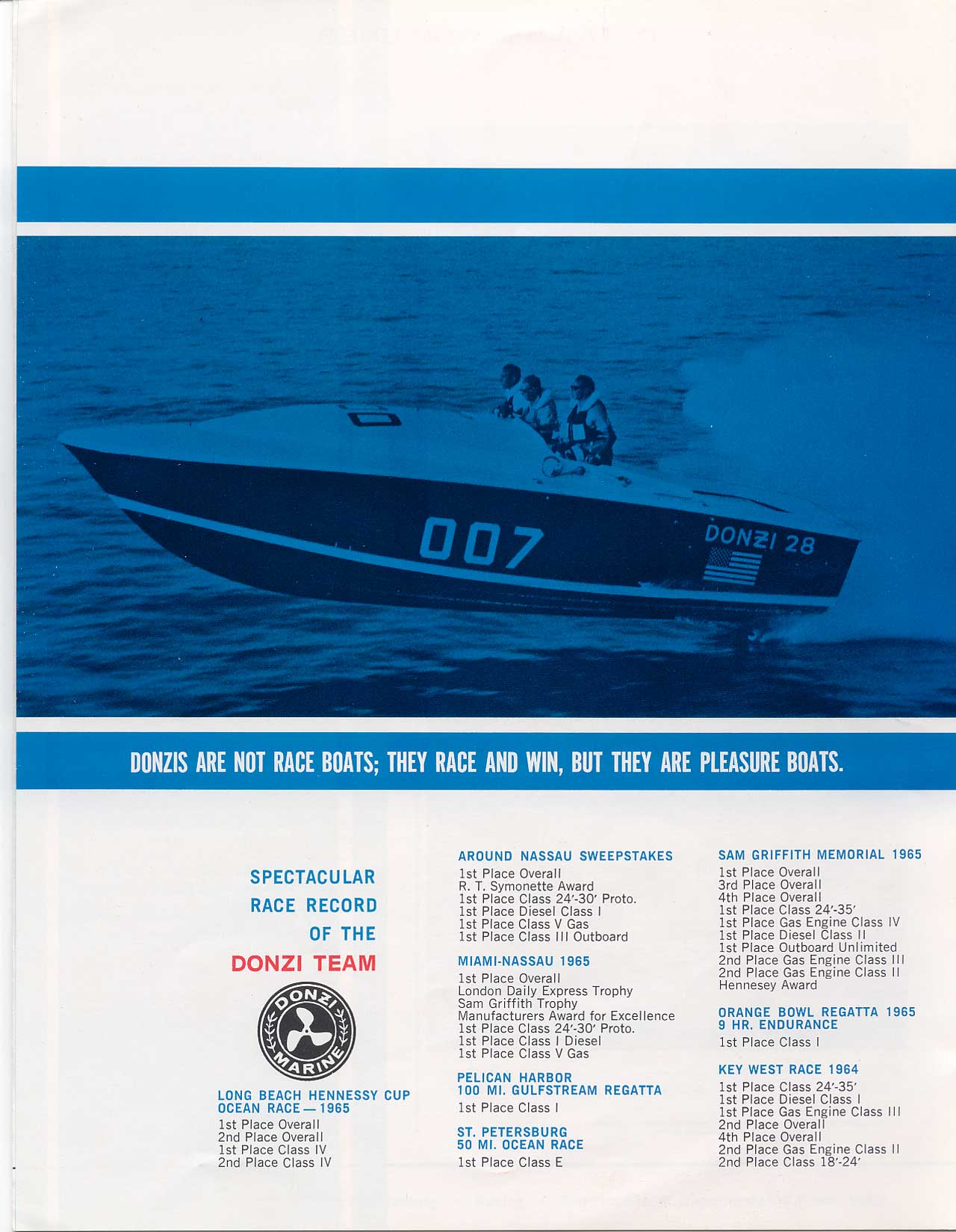 007

DONZI 28

DONZIS ARE NOT RACE BOATS; THEY RACE AND WIN, BUT THEY ARE PLEASURE BOATS.

SPECTACULAR
RACE RECORD
OF THE
DONZI TEAM

DONZI
MARINE

LONG BEACH HENNESSY CUP OCEAN RACE — 1965
1st Place Overall
2nd Place Overall
1st Place Class IV
2nd Place Class IV

AROUND NASSAU SWEEPSTAKES
1st Place Overall
R. T. Symonette Award
1st Place Class 24'-30' Proto.
1st Place Diesel Class I
1st Place Class V Gas
1st Place Class III Outboard

MIAMI-NASSAU 1965
1st Place Overall
London Daily Express Trophy
Sam Griffith Trophy
Manufacturers Award for Excellence
1st Place Class 24'-30' Proto.
1st Place Class I Diesel
1st Place Class V Gas

PELICAN HARBOR
100 MI. GULFSTREAM REGATTA
1st Place Class I

ST. PETERSBURG
50 MI. OCEAN RACE
1st Place Class E

SAM GRIFFITH MEMORIAL 1965
1st Place Overall
3rd Place Overall
4th Place Overall
1st Place Class 24'-35'
1st Place Gas Engine Class IV
1st Place Diesel Class II
1st Place Outboard Unlimited
2nd Place Gas Engine Class III
2nd Place Gas Engine Class II
Hennesey Award

ORANGE BOWL REGATTA 1965
9 HR. ENDURANCE
1st Place Class I

KEY WEST RACE 1964
1st Place Class 24'-35'
1st Place Diesel Class I
1st Place Gas Engine Class III
2nd Place Overall
4th Place Overall
2nd Place Gas Engine Class II
2nd Place Class 18'-24'